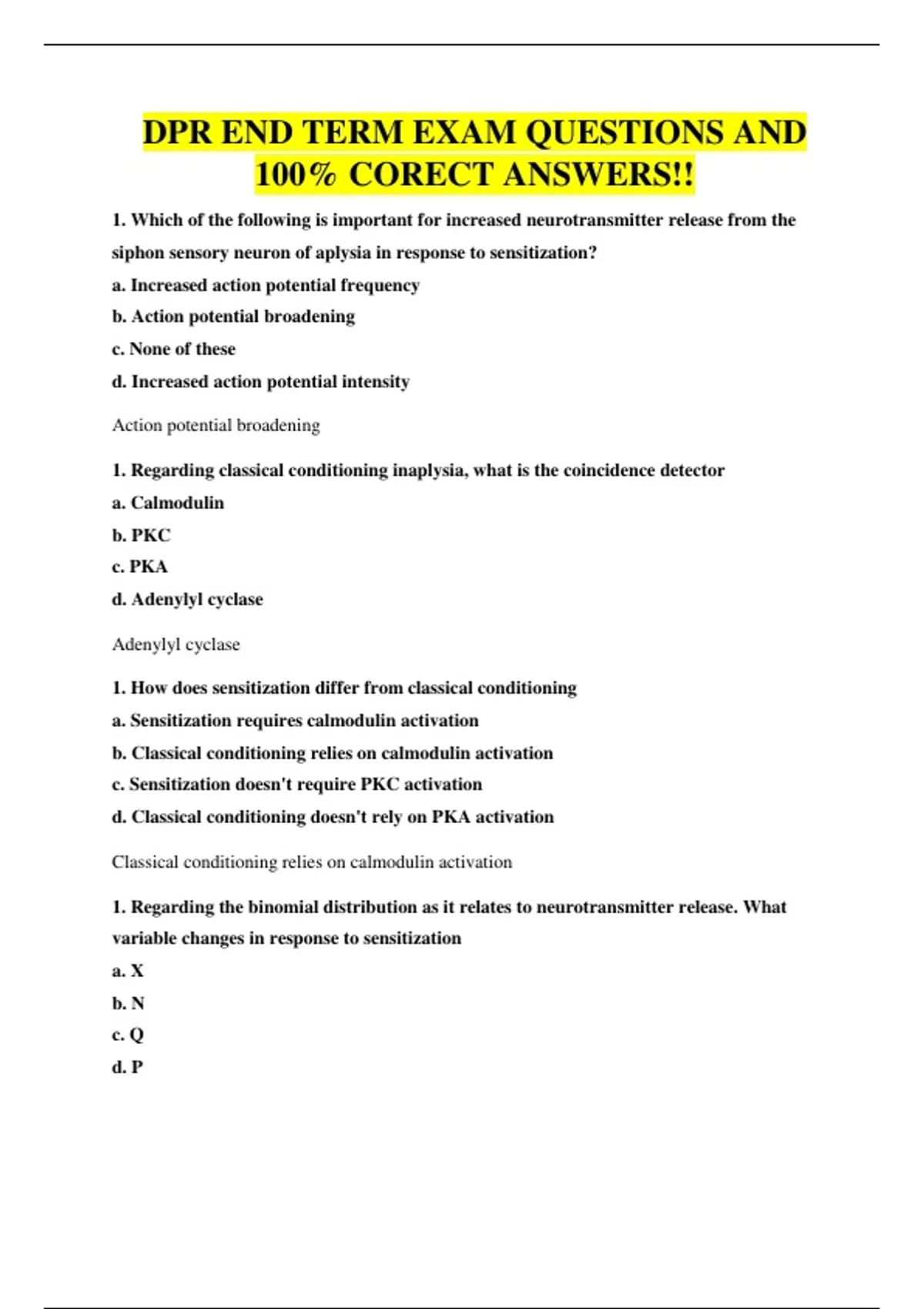 DPR END TERM EXAM QUESTIONS AND 100% CORECT ANSWERS!!

1. Which of the following is important for increased neurotransmitter release from the siphon sensory neuron of aplysia in response to sensitization?

a. Increased action potential frequency

b. Action potential broadening

c. None of these

d. Increased action potential intensity

Action potential broadening

1. Regarding classical conditioning inaplysia, what is the coincidence detector

a. Calmodulin

b. PKC

c. PKA

d. Adenylyl cyclase

Adenylyl cyclase

1. How does sensitization differ from classical conditioning

a. Sensitization requires calmodulin activation

b. Classical conditioning relies on calmodulin activation

c. Sensitization doesn't require PKC activation

d. Classical conditioning doesn't rely on PKA activation

Classical conditioning relies on calmodulin activation

1. Regarding the binomial distribution as it relates to neurotransmitter release. What variable changes in response to sensitization

a. X

b. N

c. Q

d. P